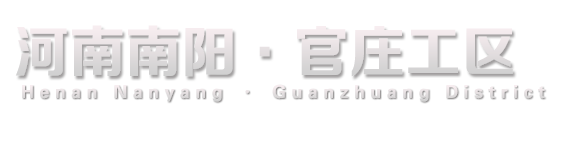 河南南阳 · 官庄工区
Henan Nanyang · Guanzhuang District